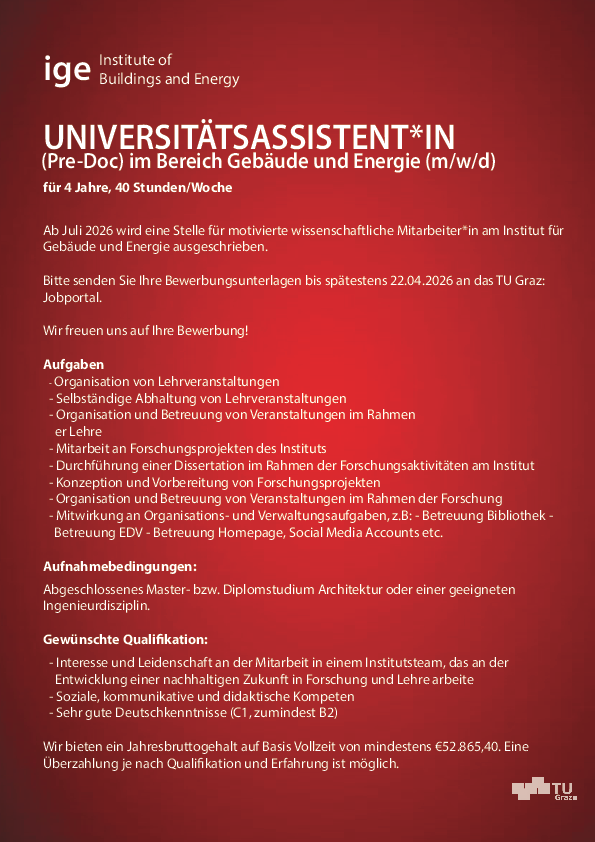 ige Institute of Buildings and Energy

UNIVERSITÄTSASSISTENT*IN
(Pre-Doc) im Bereich Gebäude und Energie (m/w/d)
für 4 Jahre, 40 Stunden/Woche

Ab Juli 2026 wird eine Stelle für motivierte wissenschaftliche Mitarbeiter*in am Institut für Gebäude und Energie ausgeschrieben.

Bitte senden Sie Ihre Bewerbungsunterlagen bis spätestens 22.04.2026 an das TU Graz: Jobportal.

Wir freuen uns auf Ihre Bewerbung!

Aufgaben
- Organisation von Lehrveranstaltungen
- Selbständige Abhaltung von Lehrveranstaltungen
- Organisation und Betreuung von Veranstaltungen im Rahmen er Lehre
- Mitarbeit an Forschungsprojekten des Instituts
- Durchführung einer Dissertation im Rahmen der Forschungsaktivitäten am Institut
- Konzeption und Vorbereitung von Forschungsprojekten
- Organisation und Betreuung von Veranstaltungen im Rahmen der Forschung
- Mitwirkung an Organisations- und Verwaltungsaufgaben, z.B: - Betreuung Bibliothek - Betreuung EDV - Betreuung Homepage, Social Media Accounts etc.

Aufnahmebedingungen:
Abgeschlossenes Master- bzw. Diplomstudium Architektur oder einer geeigneten Ingenieurdisziplin.

Gewünschte Qualifikation:
- Interesse und Leidenschaft an der Mitarbeit in einem Institutsteam, das an der Entwicklung einer nachhaltigen Zukunft in Forschung und Lehre arbeite
- Soziale, kommunikative und didaktische Kompeten
- Sehr gute Deutschkenntnisse (C1, zumindest B2)

Wir bieten ein Jahresbruttogehalt auf Basis Vollzeit von mindestens €52.865,40. Eine Überzahlung je nach Qualifikation und Erfahrung ist möglich.

TU Graz